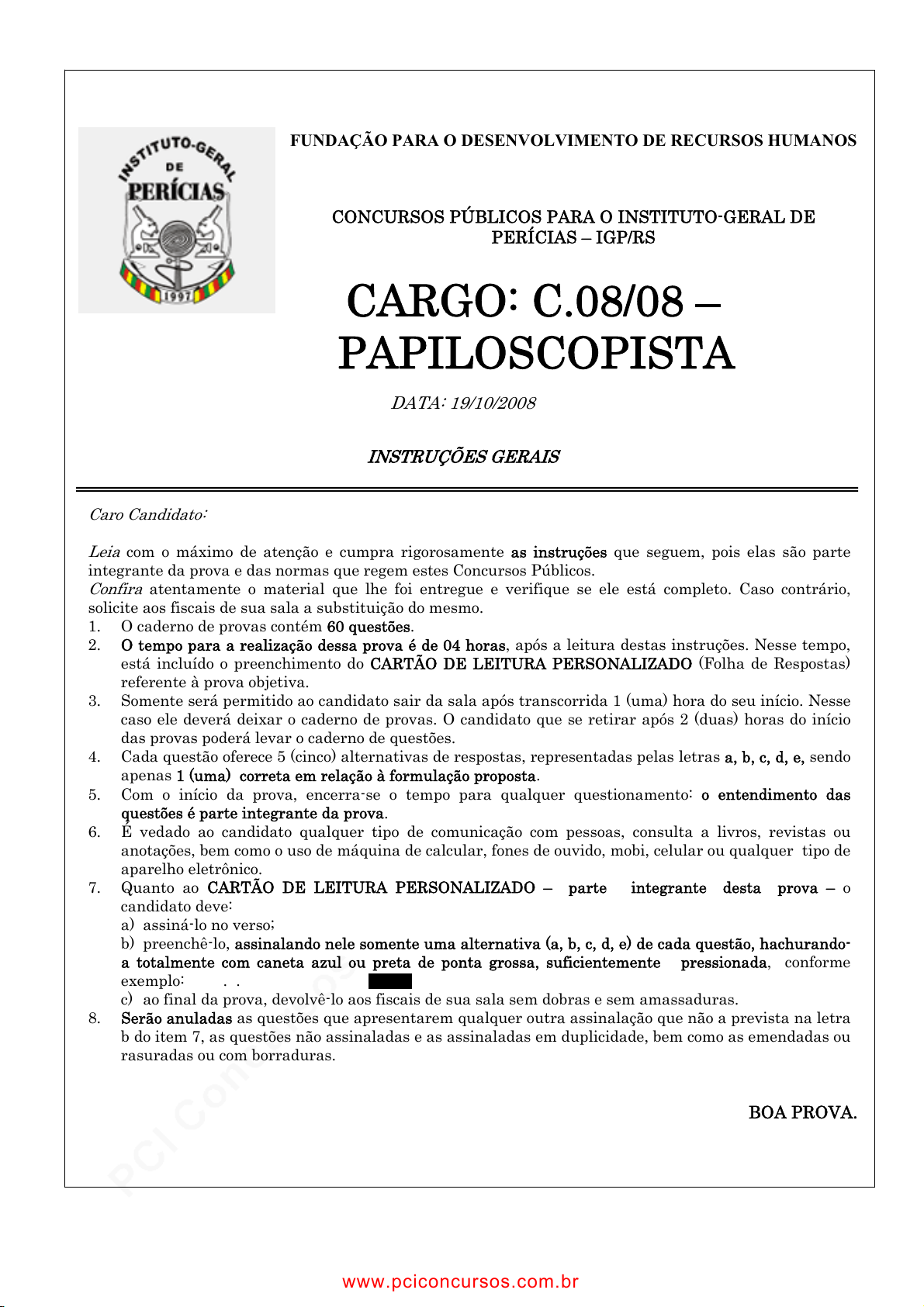 INSTITUTO-GERAL DE PERÍCIAS 1997

FUNDAÇÃO PARA O DESENVOLVIMENTO DE RECURSOS HUMANOS

CONCURSOS PÚBLICOS PARA O INSTITUTO-GERAL DE PERÍCIAS – IGP/RS

CARGO: C.08/08 – PAPILOSCOPISTA

DATA: 19/10/2008

INSTRUÇÕES GERAIS

Caro Candidato:

Leia com o máximo de atenção e cumpra rigorosamente as instruções que seguem, pois elas são parte integrante da prova e das normas que regem estes Concursos Públicos.
Confira atentamente o material que lhe foi entregue e verifique se ele está completo. Caso contrário, solicite aos fiscais de sua sala a substituição do mesmo.
1. O caderno de provas contém 60 questões.
2. O tempo para a realização dessa prova é de 04 horas, após a leitura destas instruções. Nesse tempo, está incluído o preenchimento do CARTÃO DE LEITURA PERSONALIZADO (Folha de Respostas) referente à prova objetiva.
3. Somente será permitido ao candidato sair da sala após transcorrida 1 (uma) hora do seu início. Nesse caso ele deverá deixar o caderno de provas. O candidato que se retirar após 2 (duas) horas do início das provas poderá levar o caderno de questões.
4. Cada questão oferece 5 (cinco) alternativas de respostas, representadas pelas letras a, b, c, d, e, sendo apenas 1 (uma) correta em relação à formulação proposta.
5. Com o início da prova, encerra-se o tempo para qualquer questionamento: o entendimento das questões é parte integrante da prova.
6. É vedado ao candidato qualquer tipo de comunicação com pessoas, consulta a livros, revistas ou anotações, bem como o uso de máquina de calcular, fones de ouvido, mobi, celular ou qualquer tipo de aparelho eletrônico.
7. Quanto ao CARTÃO DE LEITURA PERSONALIZADO – parte integrante desta prova – o candidato deve:
a) assiná-lo no verso;
b) preenchê-lo, assinalando nele somente uma alternativa (a, b, c, d, e) de cada questão, hachurando-a totalmente com caneta azul ou preta de ponta grossa, suficientemente pressionada, conforme exemplo: . .
c) ao final da prova, devolvê-lo aos fiscais de sua sala sem dobras e sem amassaduras.
8. Serão anuladas as questões que apresentarem qualquer outra assinalação que não a prevista na letra b do item 7, as questões não assinaladas e as assinaladas em duplicidade, bem como as emendadas ou rasuradas ou com borraduras.

BOA PROVA.

www.pciconcursos.com.br

PCI Concursos